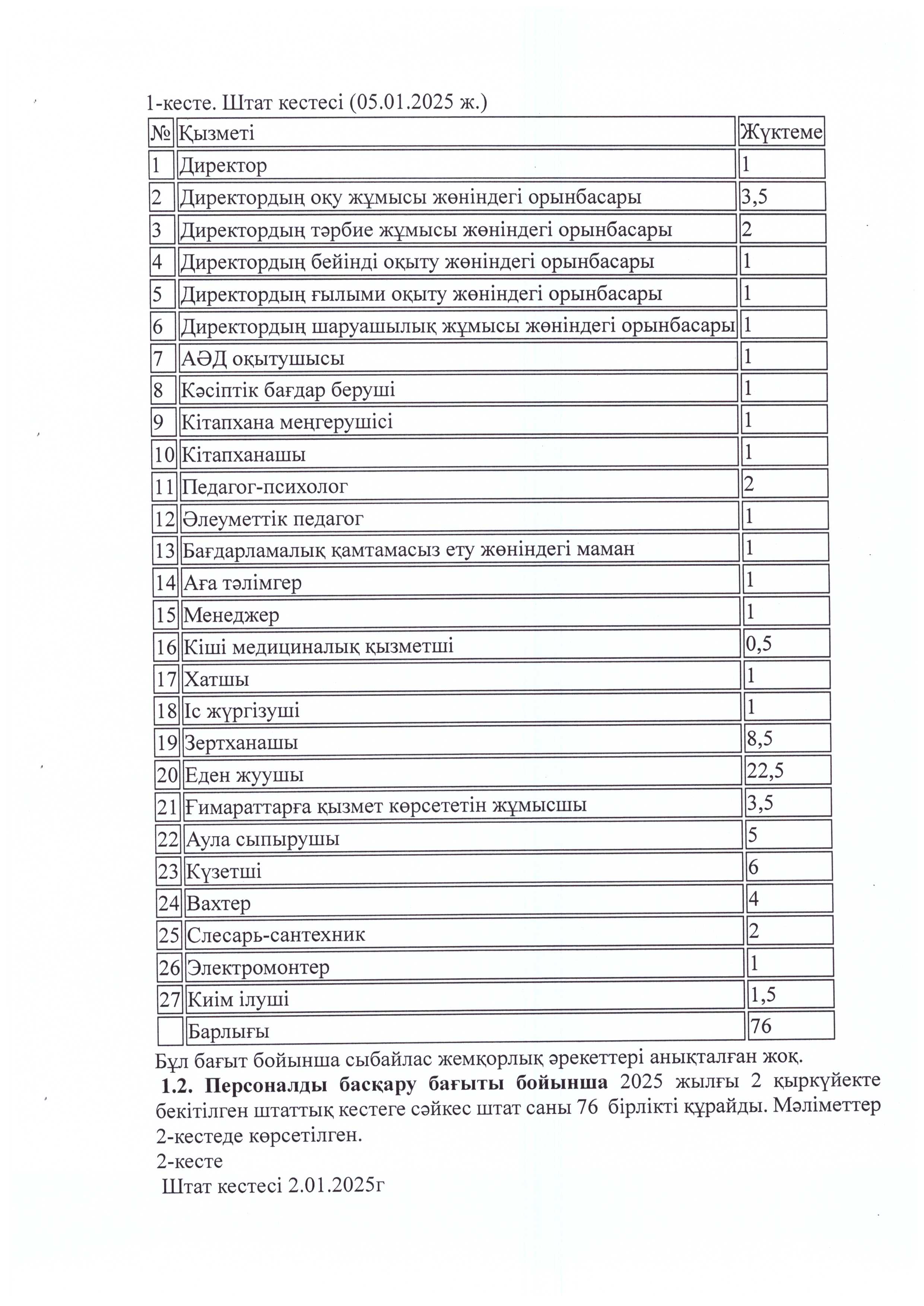 1-кесте. Штат кестесі (05.01.2025 ж.)

| № | Қызметі | Жүктеме |
|---|---|---|
| 1 | Директор | 1 |
| 2 | Директордың оқу жұмысы жөніндегі орынбасары | 3,5 |
| 3 | Директордың тәрбие жұмысы жөніндегі орынбасары | 2 |
| 4 | Директордың бейінді оқыту жөніндегі орынбасары | 1 |
| 5 | Директордың ғылыми оқыту жөніндегі орынбасары | 1 |
| 6 | Директордың шаруашылық жұмысы жөніндегі орынбасары | 1 |
| 7 | АӘД оқытушысы | 1 |
| 8 | Кәсіптік бағдар беруші | 1 |
| 9 | Кітапхана меңгерушісі | 1 |
| 10 | Кітапханашы | 1 |
| 11 | Педагог-психолог | 2 |
| 12 | Әлеуметтік педагог | 1 |
| 13 | Бағдарламалық қамтамасыз ету жөніндегі маман | 1 |
| 14 | Аға тәлімгер | 1 |
| 15 | Менеджер | 1 |
| 16 | Кіші медициналық қызметші | 0,5 |
| 17 | Хатшы | 1 |
| 18 | Іс жүргізуші | 1 |
| 19 | Зертханашы | 8,5 |
| 20 | Еден жуушы | 22,5 |
| 21 | Ғимараттарға қызмет көрсететін жұмысшы | 3,5 |
| 22 | Аула сыпырушы | 5 |
| 23 | Күзетші | 6 |
| 24 | Вахтер | 4 |
| 25 | Слесарь-сантехник | 2 |
| 26 | Электромонтер | 1 |
| 27 | Киім ілуші | 1,5 |
|  | Барлығы | 76 |

Бұл бағыт бойынша сыбайлас жемқорлық әрекеттері анықталған жоқ.

1.2. Персоналды басқару бағыты бойынша 2025 жылғы 2 қыркүйекте бекітілген штаттық кестеге сәйкес штат саны 76 бірлікті құрайды. Мәліметтер 2-кестеде көрсетілген.

2-кесте

Штат кестесі 2.01.2025г